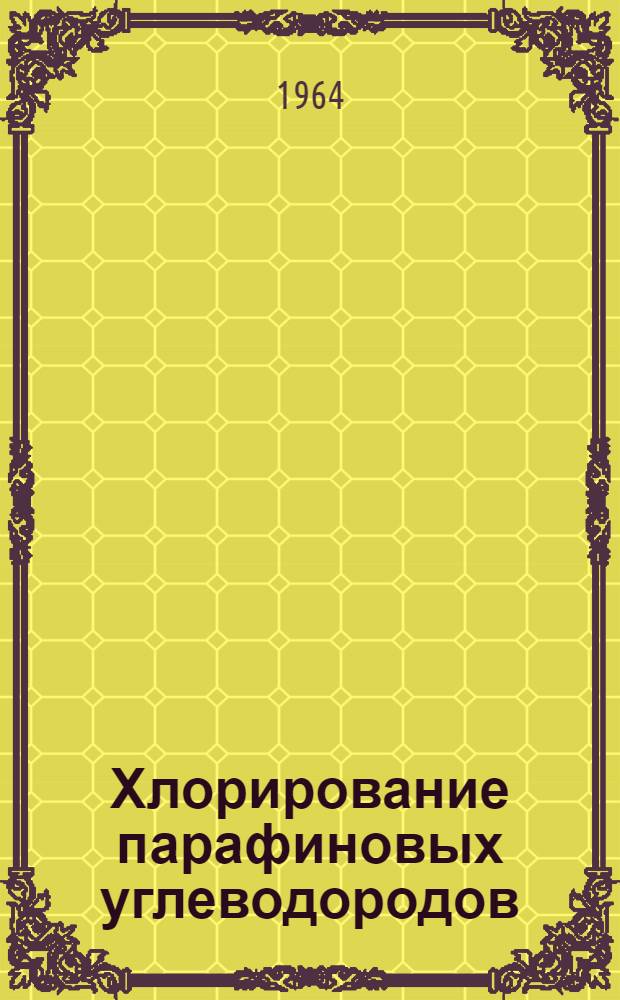 1964

Хлорирование парафиновых углеводородов